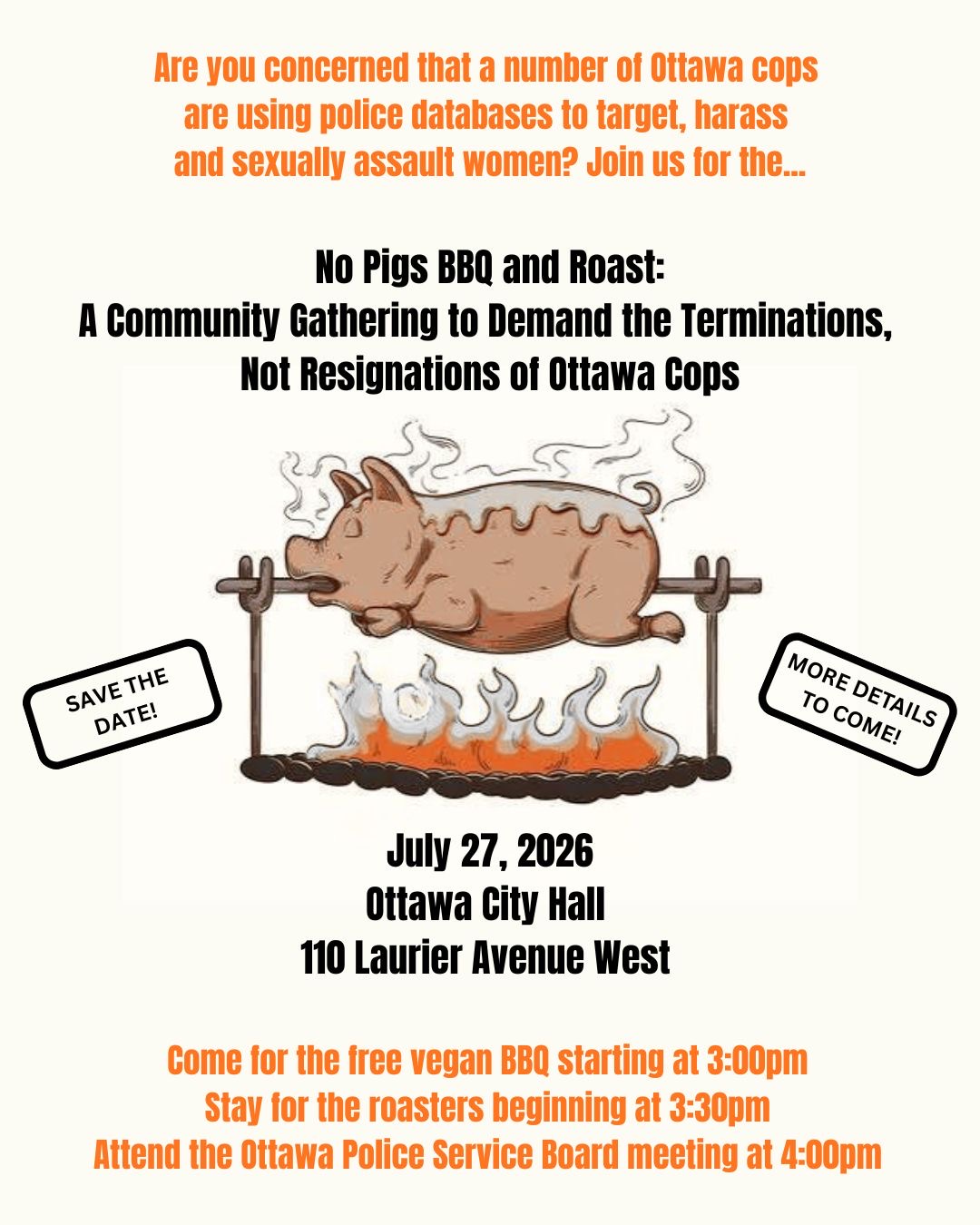 Are you concerned that a number of Ottawa cops are using police databases to target, harass and sexually assault women? Join us for the...

No Pigs BBQ and Roast:
A Community Gathering to Demand the Terminations, Not Resignations of Ottawa Cops

SAVE THE DATE!

MORE DETAILS TO COME!

July 27, 2026
Ottawa City Hall
110 Laurier Avenue West

Come for the free vegan BBQ starting at 3:00pm
Stay for the roasters beginning at 3:30pm
Attend the Ottawa Police Service Board meeting at 4:00pm